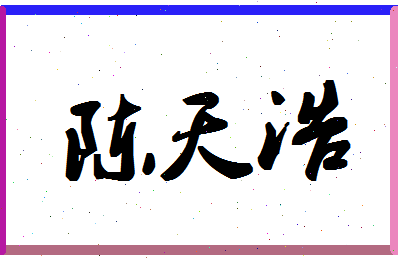 陈天浩